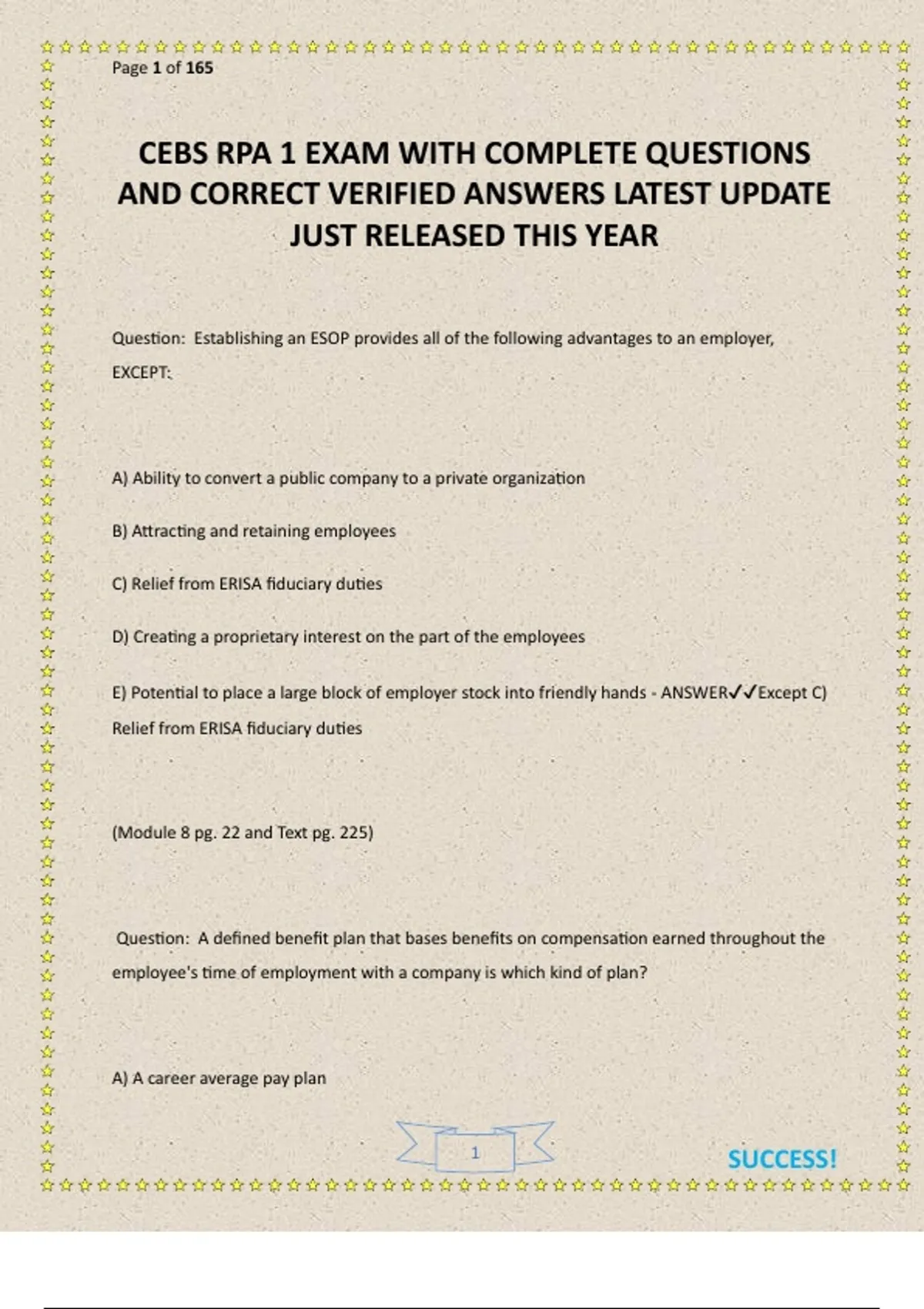 Page 1 of 165

CEBS RPA 1 EXAM WITH COMPLETE QUESTIONS AND CORRECT VERIFIED ANSWERS LATEST UPDATE JUST RELEASED THIS YEAR

Question: Establishing an ESOP provides all of the following advantages to an employer, EXCEPT:

A) Ability to convert a public company to a private organization

B) Attracting and retaining employees

C) Relief from ERISA fiduciary duties

D) Creating a proprietary interest on the part of the employees

E) Potential to place a large block of employer stock into friendly hands - ANSWER✓✓Except C) Relief from ERISA fiduciary duties

(Module 8 pg. 22 and Text pg. 225)

Question: A defined benefit plan that bases benefits on compensation earned throughout the employee's time of employment with a company is which kind of plan?

A) A career average pay plan

1

SUCCESS!